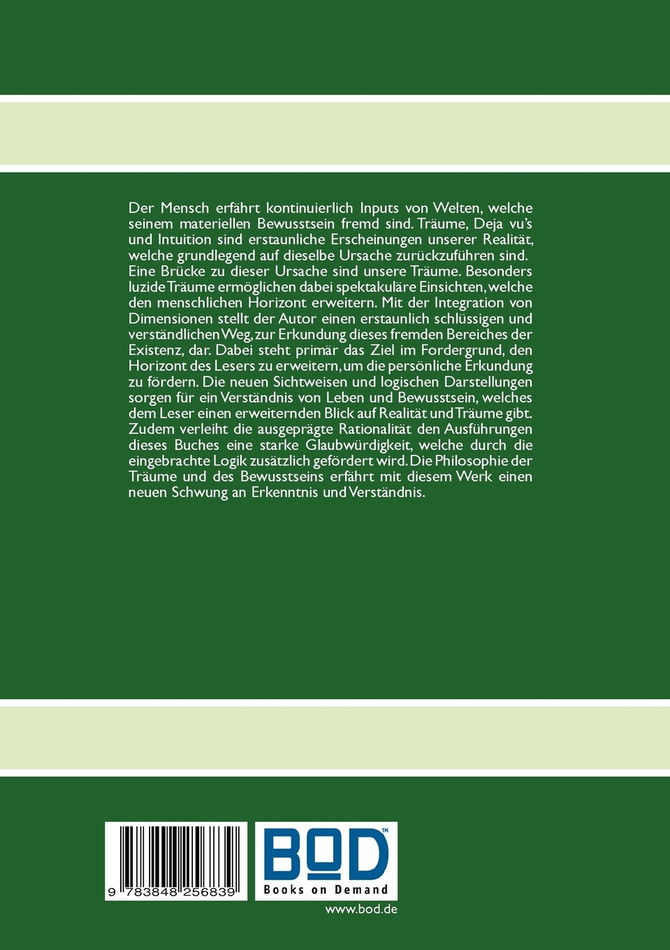 Der Mensch erfährt kontinuierlich Inputs von Welten, welche seinem materiellen Bewusstsein fremd sind. Träume, Deja vu's und Intuition sind erstaunliche Erscheinungen unserer Realität, welche grundlegend auf dieselbe Ursache zurückzuführen sind. Eine Brücke zu dieser Ursache sind unsere Träume. Besonders luzide Träume ermöglichen dabei spektakuläre Einsichten, welche den menschlichen Horizont erweitern. Mit der Integration von Dimensionen stellt der Autor einen erstaunlich schlüssigen und verständlichen Weg, zur Erkundung dieses fremden Bereiches der Existenz, dar. Dabei steht primär das Ziel im Fordergrund, den Horizont des Lesers zu erweitern, um die persönliche Erkundung zu fördern. Die neuen Sichtweisen und logischen Darstellungen sorgen für ein Verständnis von Leben und Bewusstsein, welches dem Leser einen erweiternden Blick auf Realität und Träume gibt. Zudem verleiht die ausgeprägte Rationalität den Ausführungen dieses Buches eine starke Glaubwürdigkeit, welche durch die eingebrachte Logik zusätzlich gefördert wird. Die Philosophie der Träume und des Bewusstseins erfährt mit diesem Werk einen neuen Schwung an Erkenntnis und Verständnis.

9 783848 256839

BOD™
Books on Demand

www.bod.de